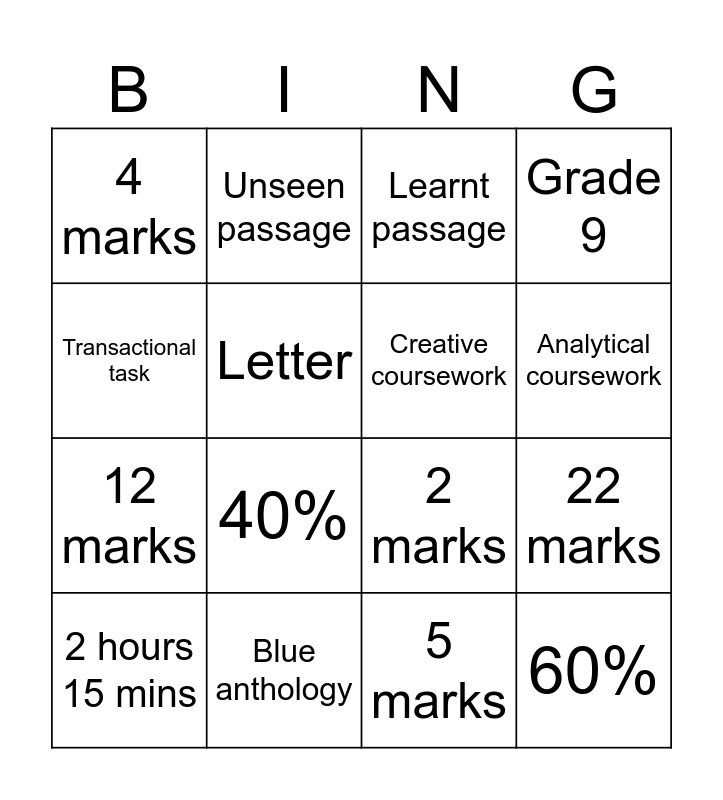 | B | I | N | G |
|---|---|---|---|
| 4 marks | Unseen passage | Learnt passage | Grade 9 |
| Transactional task | Letter | Creative coursework | Analytical coursework |
| 12 marks | 40% | 2 marks | 22 marks |
| 2 hours 15 mins | Blue anthology | 5 marks | 60% |